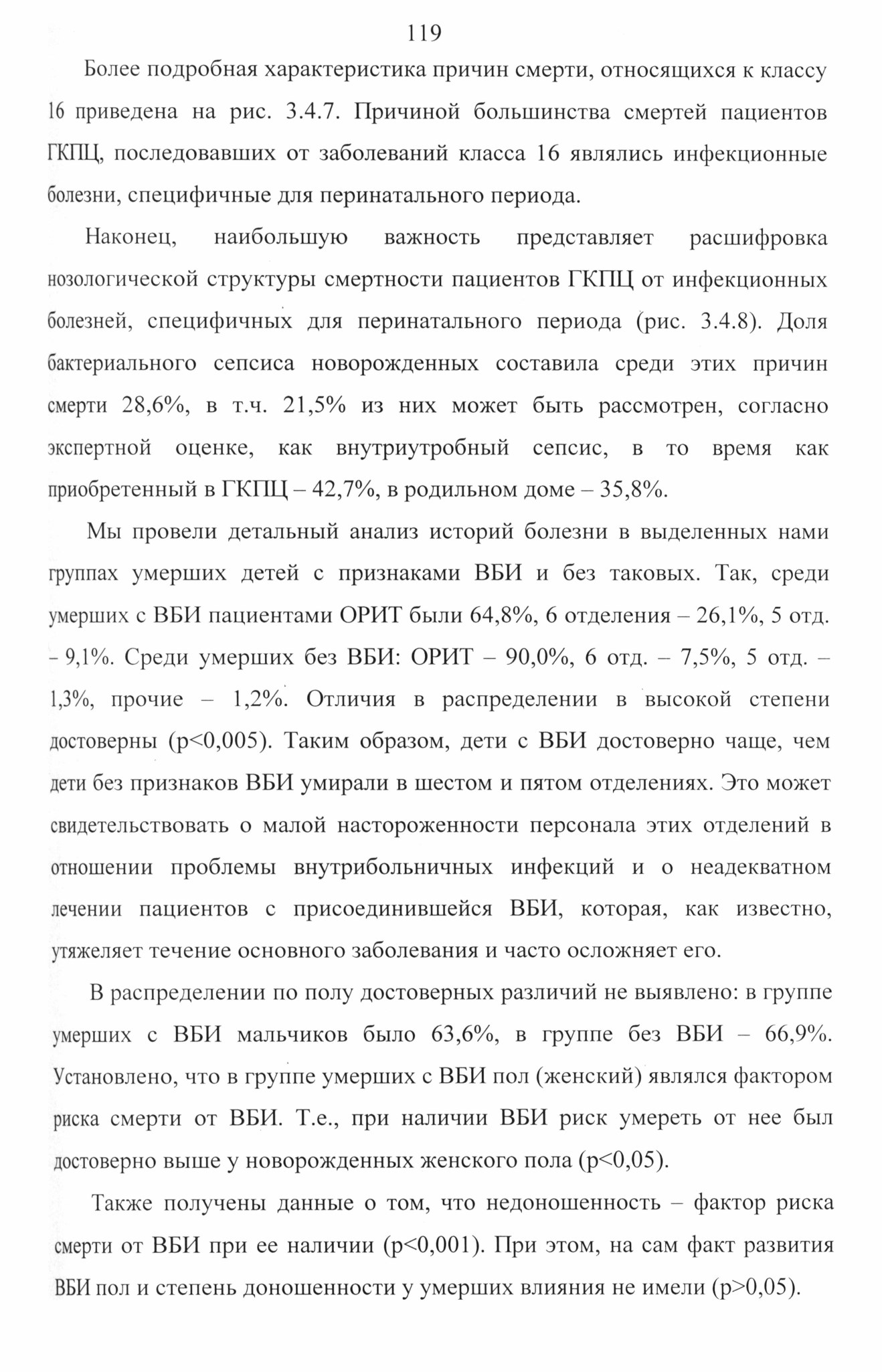 119

Более подробная характеристика причин смерти, относящихся к классу 16 приведена на рис. 3.4.7. Причиной большинства смертей пациентов ГКПЦ, последовавших от заболеваний класса 16 являлись инфекционные болезни, специфичные для перинатального периода.

Наконец, наибольшую важность представляет расшифровка нозологической структуры смертности пациентов ГКПЦ от инфекционных болезней, специфичных для перинатального периода (рис. 3.4.8). Доля бактериального сепсиса новорожденных составила среди этих причин смерти 28,6%, в т.ч. 21,5% из них может быть рассмотрен, согласно экспертной оценке, как внутриутробный сепсис, в то время как приобретенный в ГКПЦ – 42,7%, в родильном доме – 35,8%.

Мы провели детальный анализ историй болезни в выделенных нами группах умерших детей с признаками ВБИ и без таковых. Так, среди умерших с ВБИ пациентами ОРИТ были 64,8%, 6 отделения – 26,1%, 5 отд. – 9,1%. Среди умерших без ВБИ: ОРИТ – 90,0%, 6 отд. – 7,5%, 5 отд. – 1,3%, прочие – 1,2%. Отличия в распределении в высокой степени достоверны (p<0,005). Таким образом, дети с ВБИ достоверно чаще, чем дети без признаков ВБИ умирали в шестом и пятом отделениях. Это может свидетельствовать о малой настороженности персонала этих отделений в отношении проблемы внутрибольничных инфекций и о неадекватном лечении пациентов с присоединившейся ВБИ, которая, как известно, утяжеляет течение основного заболевания и часто осложняет его.

В распределении по полу достоверных различий не выявлено: в группе умерших с ВБИ мальчиков было 63,6%, в группе без ВБИ – 66,9%. Установлено, что в группе умерших с ВБИ пол (женский) являлся фактором риска смерти от ВБИ. Т.е., при наличии ВБИ риск умереть от нее был достоверно выше у новорожденных женского пола (p<0,05).

Также получены данные о том, что недоношенность – фактор риска смерти от ВБИ при ее наличии (p<0,001). При этом, на сам факт развития ВБИ пол и степень доношенности у умерших влияния не имели (p>0,05).